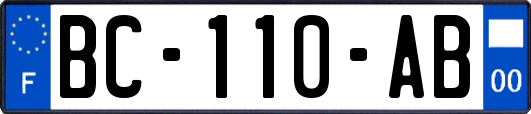 F
BC-110-AB
00